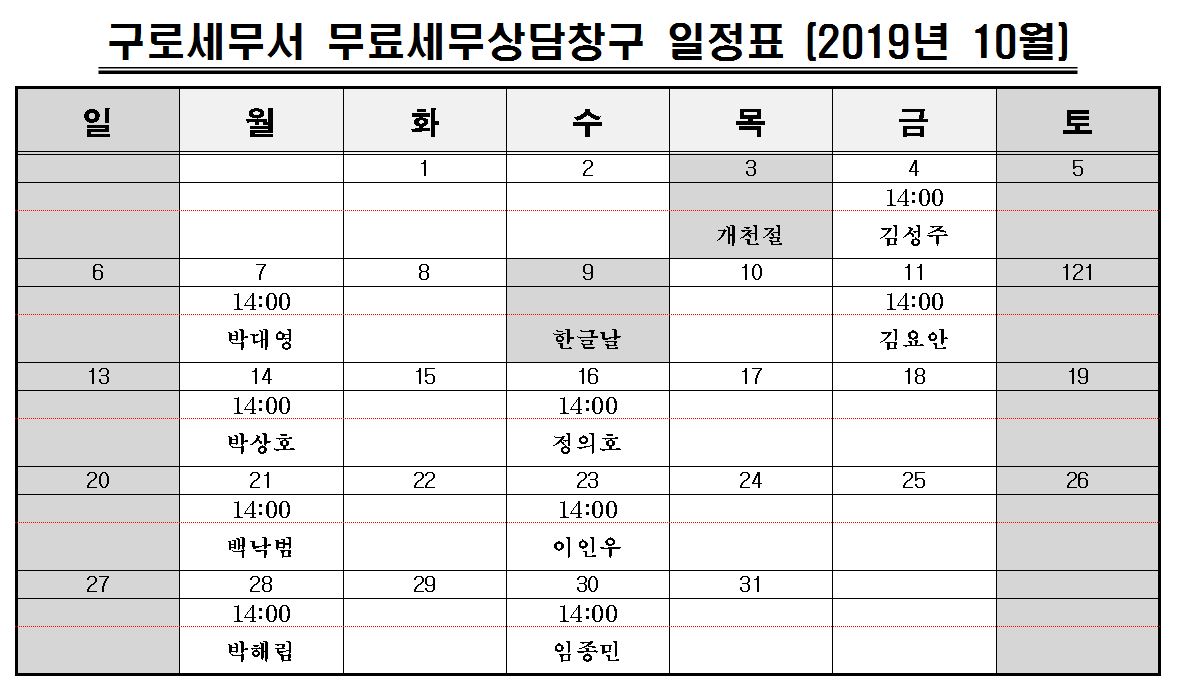 구로세무서 무료세무상담창구 일정표 (2019년 10월)

| 일 | 월 | 화 | 수 | 목 | 금 | 토 |
|---|---|---|---|---|---|---|
| | | 1 | 2 | 3 | 4 | 5 |
| | | | | | 14:00 | |
| | | | | 개천절 | 김성주 | |
| 6 | 7 | 8 | 9 | 10 | 11 | 121 |
| | 14:00 | | | | 14:00 | |
| | 박대영 | | 한글날 | | 김요안 | |
| 13 | 14 | 15 | 16 | 17 | 18 | 19 |
| | 14:00 | | 14:00 | | | |
| | 박상호 | | 정의호 | | | |
| 20 | 21 | 22 | 23 | 24 | 25 | 26 |
| | 14:00 | | 14:00 | | | |
| | 백낙범 | | 이인우 | | | |
| 27 | 28 | 29 | 30 | 31 | | |
| | 14:00 | | 14:00 | | | |
| | 박해림 | | 임종민 | | | |